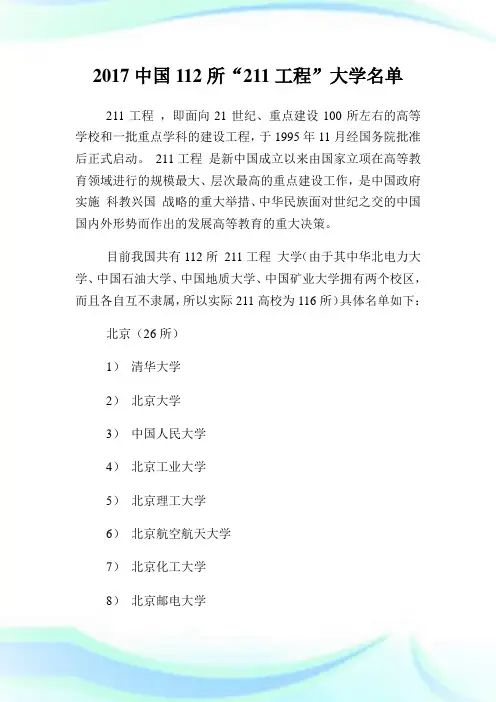 2017 中国 112 所“211 工程”大学名单

211 工程 ，即面向 21 世纪、重点建设 100 所左右的高等学校和一批重点学科的建设工程，于 1995 年 11 月经国务院批准后正式启动。 211 工程 是新中国成立以来由国家立项在高等教育领域进行的规模最大、层次最高的重点建设工作，是中国政府实施 科教兴国 战略的重大举措、中华民族面对世纪之交的中国国内外形势而作出的发展高等教育的重大决策。

目前我国共有 112 所 211 工程 大学(由于其中华北电力大学、中国石油大学、中国地质大学、中国矿业大学拥有两个校区，而且各自互不隶属，所以实际 211 高校为 116 所)具体名单如下：

北京（26 所）

1） 清华大学

2） 北京大学

3） 中国人民大学

4） 北京工业大学

5） 北京理工大学

6） 北京航空航天大学

7） 北京化工大学

8） 北京邮电大学